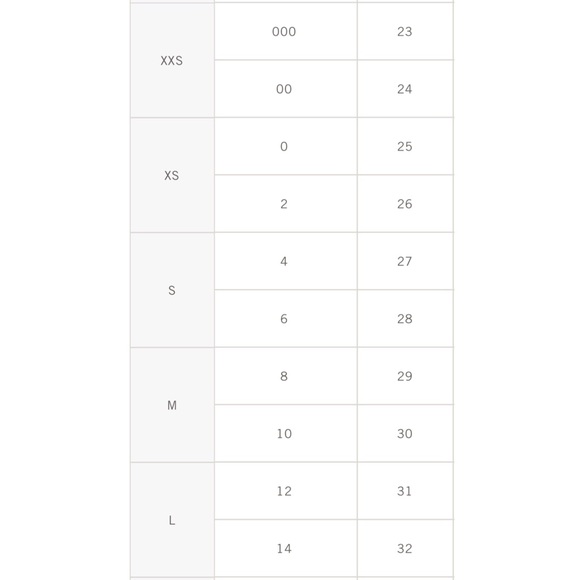 | | | |
|---|---|---|
| XXS | 000 | 23 |
| | 00 | 24 |
| XS | 0 | 25 |
| | 2 | 26 |
| S | 4 | 27 |
| | 6 | 28 |
| M | 8 | 29 |
| | 10 | 30 |
| L | 12 | 31 |
| | 14 | 32 |